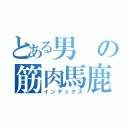 とある男の筋肉馬鹿
インデックス